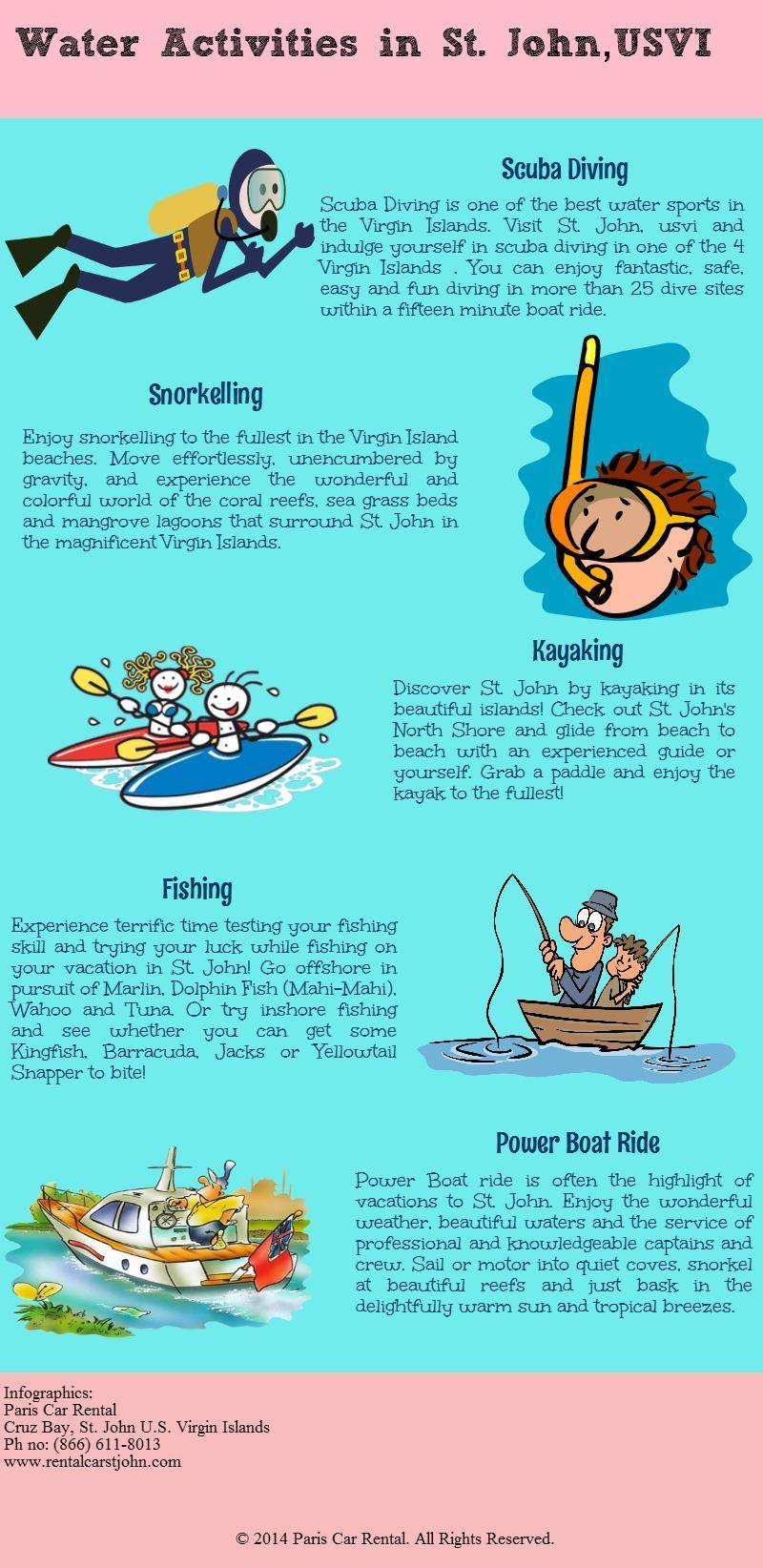 Water Activities in St. John,USVI

Scuba Diving

Scuba Diving is one of the best water sports in the Virgin Islands. Visit St. John, usvi and indulge yourself in scuba diving in one of the 4 Virgin Islands . You can enjoy fantastic, safe, easy and fun diving in more than 25 dive sites within a fifteen minute boat ride.

Snorkelling

Enjoy snorkelling to the fullest in the Virgin Island beaches. Move effortlessly, unencumbered by gravity, and experience the wonderful and colorful world of the coral reefs, sea grass beds and mangrove lagoons that surround St. John in the magnificent Virgin Islands.

Kayaking

Discover St. John by kayaking in its beautiful islands! Check out St. John's North Shore and glide from beach to beach with an experienced guide or yourself. Grab a paddle and enjoy the kayak to the fullest!

Fishing

Experience terrific time testing your fishing skill and trying your luck while fishing on your vacation in St. John! Go offshore in pursuit of Marlin, Dolphin Fish (Mahi-Mahi), Wahoo and Tuna. Or try inshore fishing and see whether you can get some Kingfish, Barracuda, Jacks or Yellowtail Snapper to bite!

Power Boat Ride

Power Boat ride is often the highlight of vacations to St. John. Enjoy the wonderful weather, beautiful waters and the service of professional and knowledgeable captains and crew. Sail or motor into quiet coves, snorkel at beautiful reefs and just bask in the delightfully warm sun and tropical breezes.

Infographics:
Paris Car Rental
Cruz Bay, St. John U.S. Virgin Islands
Ph no: (866) 611-8013
www.rentalcarstjohn.com

© 2014 Paris Car Rental. All Rights Reserved.